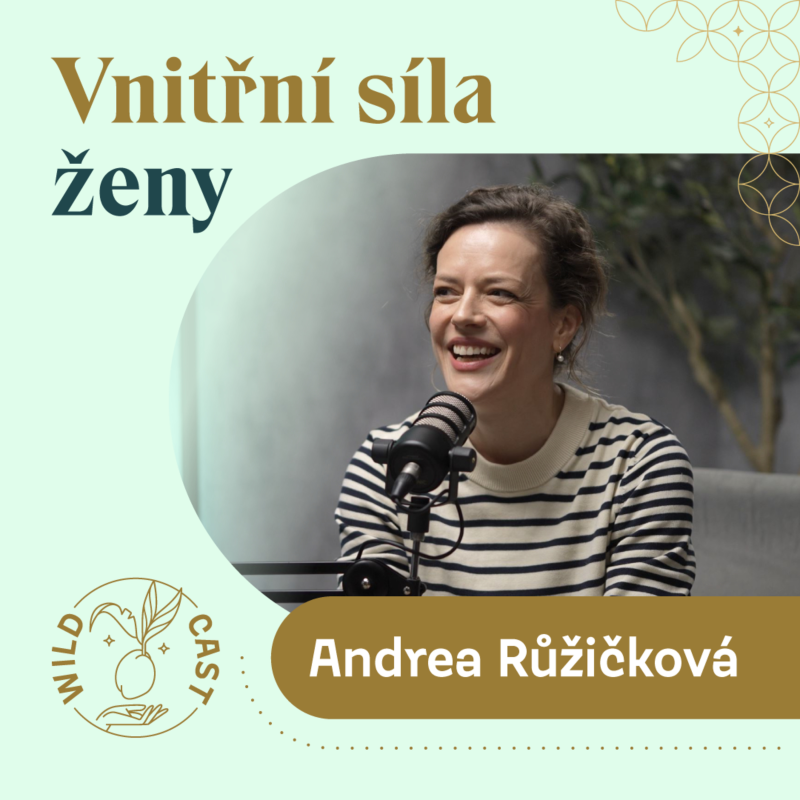 Vnitřní síla ženy

WILD CAST

Andrea Růžičková